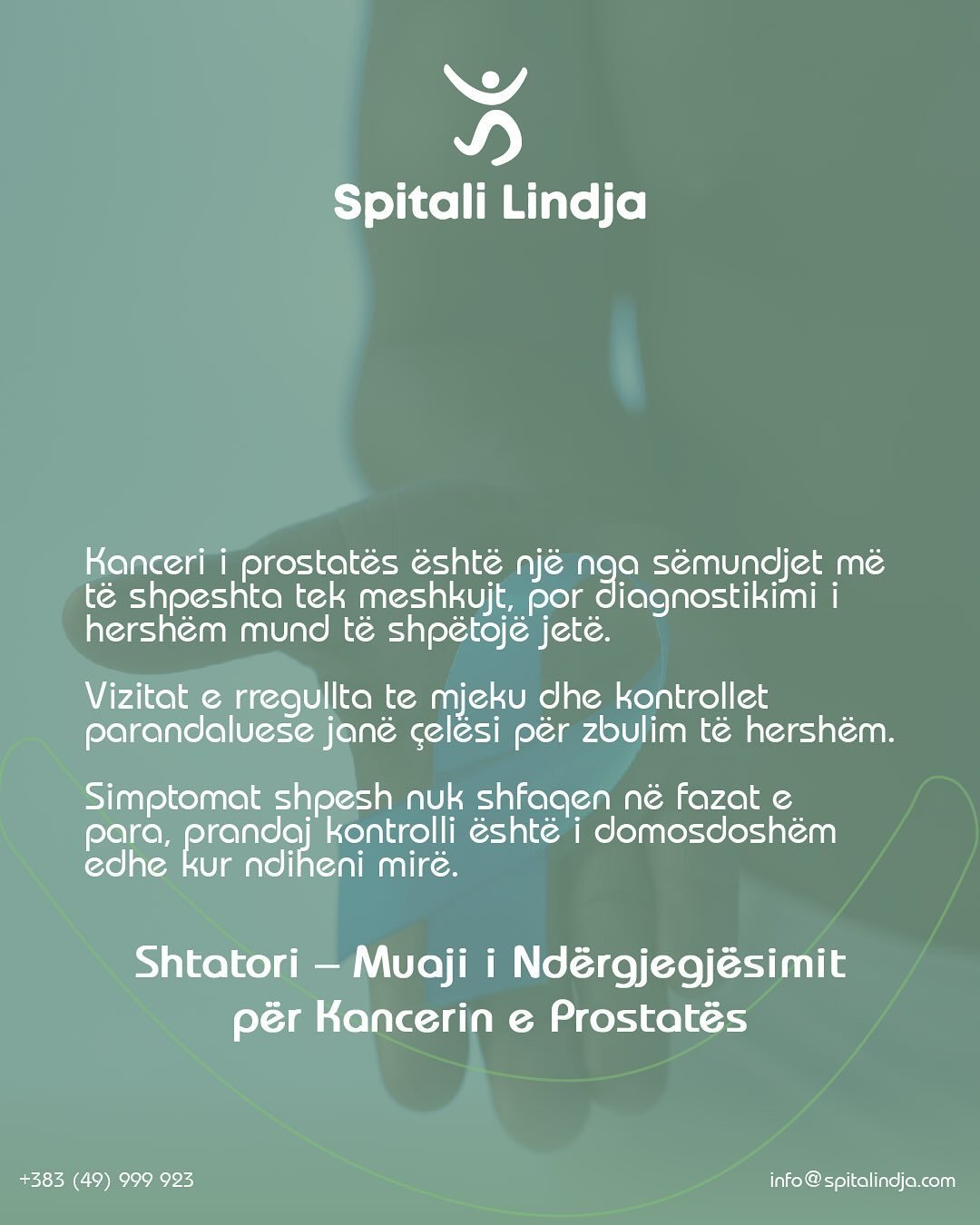 Spitali Lindja

Kanceri i prostatës është një nga sëmundjet më të shpeshta tek meshkujt, por diagnostikimi i hershëm mund të shpëtojë jetë.

Vizitat e rregullta te mjeku dhe kontrollet parandaluese janë çelësi për zbulim të hershëm.

Simptomat shpesh nuk shfaqen në fazat e para, prandaj kontrolli është i domosdoshëm edhe kur ndiheni mirë.

Shtatori – Muaji i Ndërgjegjësimit për Kancerin e Prostatës

+383 (49) 999 923

info@spitalindja.com